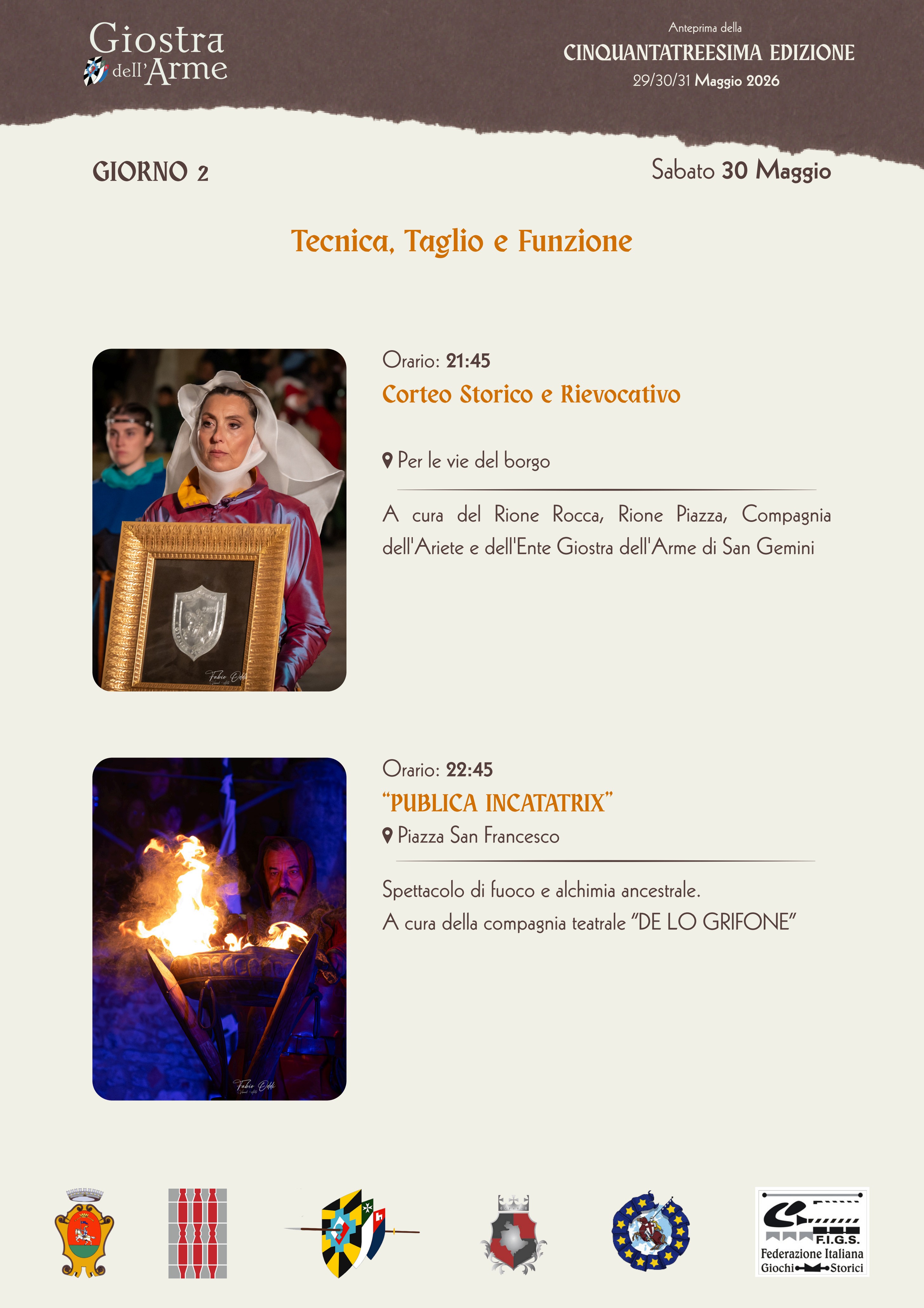 Giostra dell'Arme

Anteprima della
CINQUANTATREESIMA EDIZIONE
29/30/31 Maggio 2026

GIORNO 2

Sabato 30 Maggio

Tecnica, Taglio e Funzione

Fabio Oddi

Orario: 21:45
Corteo Storico e Rievocativo

Per le vie del borgo

A cura del Rione Rocca, Rione Piazza, Compagnia dell'Ariete e dell'Ente Giostra dell'Arme di San Gemini

Fabio Oddi

Orario: 22:45
"PUBLICA INCATATRIX"
Piazza San Francesco

Spettacolo di fuoco e alchimia ancestrale.
A cura della compagnia teatrale "DE LO GRIFONE"

F.I.G.S.
Federazione Italiana Giochi Storici